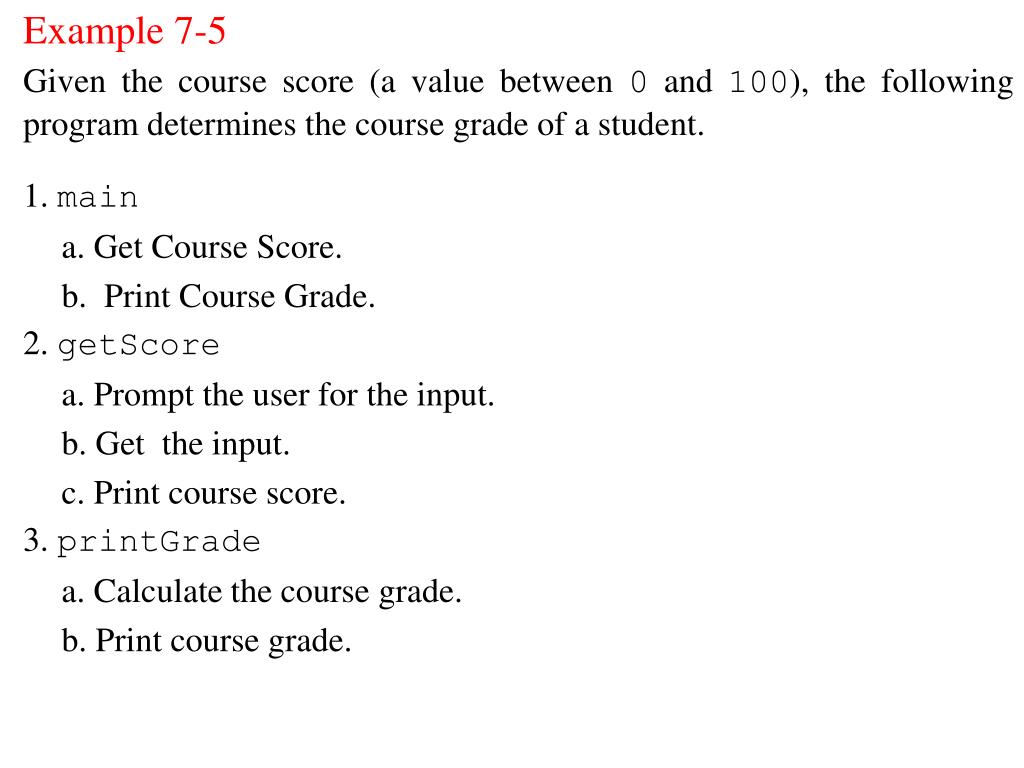 Example 7-5

Given the course score (a value between 0 and 100), the following program determines the course grade of a student.

1. main
a. Get Course Score.
b. Print Course Grade.
2. getScore
a. Prompt the user for the input.
b. Get the input.
c. Print course score.
3. printGrade
a. Calculate the course grade.
b. Print course grade.